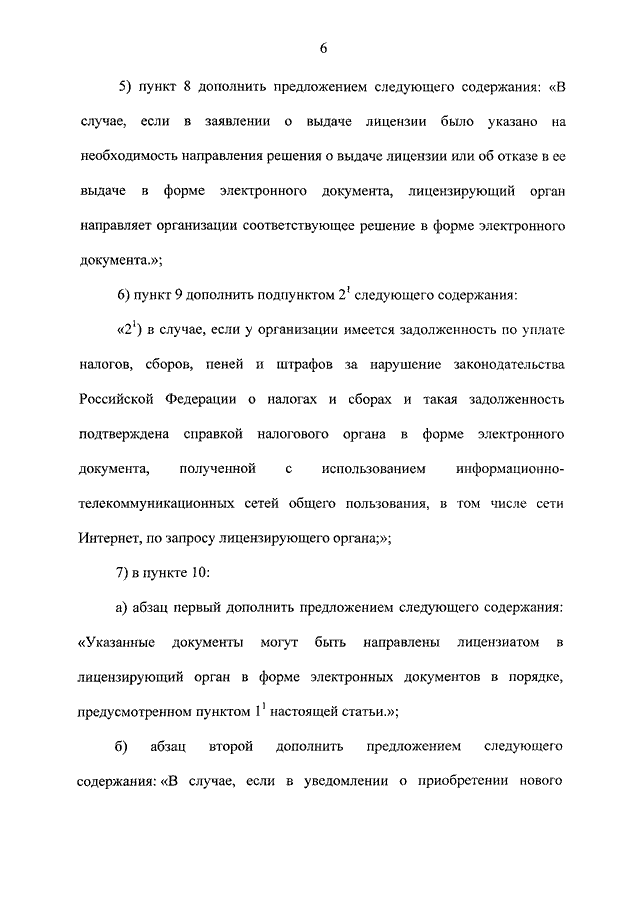 6

5) пункт 8 дополнить предложением следующего содержания: «В случае, если в заявлении о выдаче лицензии было указано на необходимость направления решения о выдаче лицензии или об отказе в ее выдаче в форме электронного документа, лицензирующий орган направляет организации соответствующее решение в форме электронного документа.»;

6) пункт 9 дополнить подпунктом $2^1$ следующего содержания:

«$2^1$) в случае, если у организации имеется задолженность по уплате налогов, сборов, пеней и штрафов за нарушение законодательства Российской Федерации о налогах и сборах и такая задолженность подтверждена справкой налогового органа в форме электронного документа, полученной с использованием информационно-телекоммуникационных сетей общего пользования, в том числе сети Интернет, по запросу лицензирующего органа;»;

7) в пункте 10:

а) абзац первый дополнить предложением следующего содержания: «Указанные документы могут быть направлены лицензиатом в лицензирующий орган в форме электронных документов в порядке, предусмотренном пунктом $1^1$ настоящей статьи.»;

б) абзац второй дополнить предложением следующего содержания: «В случае, если в уведомлении о приобретении нового